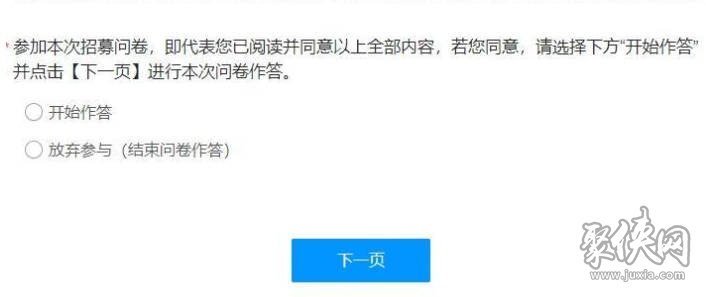 参加本次招募问卷，即代表您已阅读并同意以上全部内容，若您同意，请选择下方“开始作答”并点击【下一页】进行本次问卷作答。

开始作答

放弃参与（结束问卷作答）

下一页

聚侠网
www.juxia.com